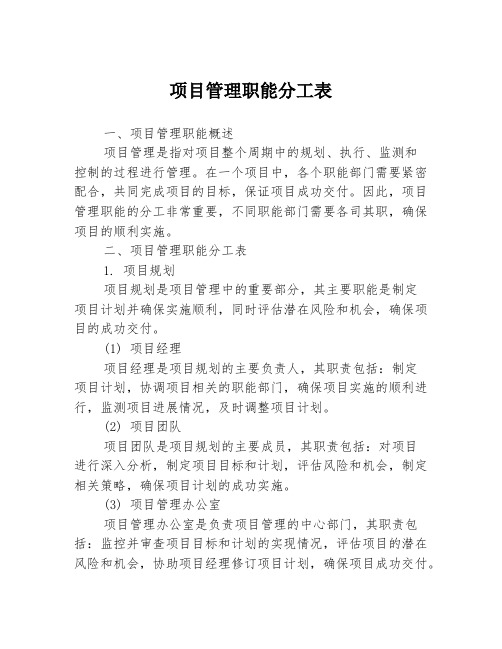 项目管理职能分工表

一、项目管理职能概述

项目管理是指对项目整个周期中的规划、执行、监测和控制的过程进行管理。在一个项目中，各个职能部门需要紧密配合，共同完成项目的目标，保证项目成功交付。因此，项目管理职能的分工非常重要，不同职能部门需要各司其职，确保项目的顺利实施。

二、项目管理职能分工表

1. 项目规划

项目规划是项目管理中的重要部分，其主要职能是制定项目计划并确保实施顺利，同时评估潜在风险和机会，确保项目的成功交付。

(1) 项目经理

项目经理是项目规划的主要负责人，其职责包括：制定项目计划，协调项目相关的职能部门，确保项目实施的顺利进行，监测项目进展情况，及时调整项目计划。

(2) 项目团队

项目团队是项目规划的主要成员，其职责包括：对项目进行深入分析，制定项目目标和计划，评估风险和机会，制定相关策略，确保项目计划的成功实施。

(3) 项目管理办公室

项目管理办公室是负责项目管理的中心部门，其职责包括：监控并审查项目目标和计划的实现情况，评估项目的潜在风险和机会，协助项目经理修订项目计划，确保项目成功交付。